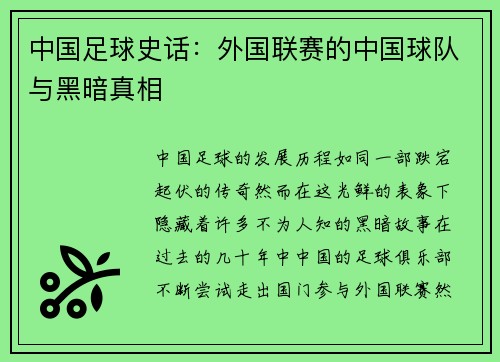 中国足球史话：外国联赛的中国球队与黑暗真相

中国足球的发展历程如同一部跌宕起伏的传奇然而在这光鲜的表象下隐藏着许多不为人知的黑暗故事在过去的几十年中中国的足球俱乐部不断尝试走出国门参与外国联赛然